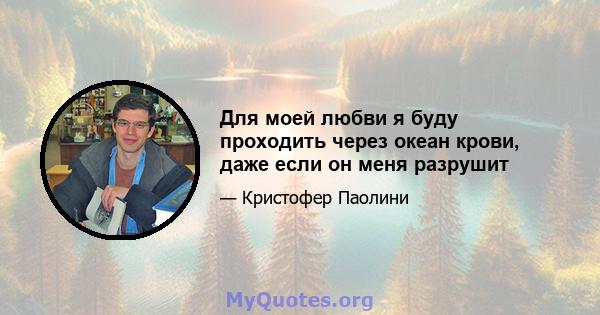 Для моей любви я буду проходить через океан крови, даже если он меня разрушит

— Кристофер Паолини

MyQuotes.org